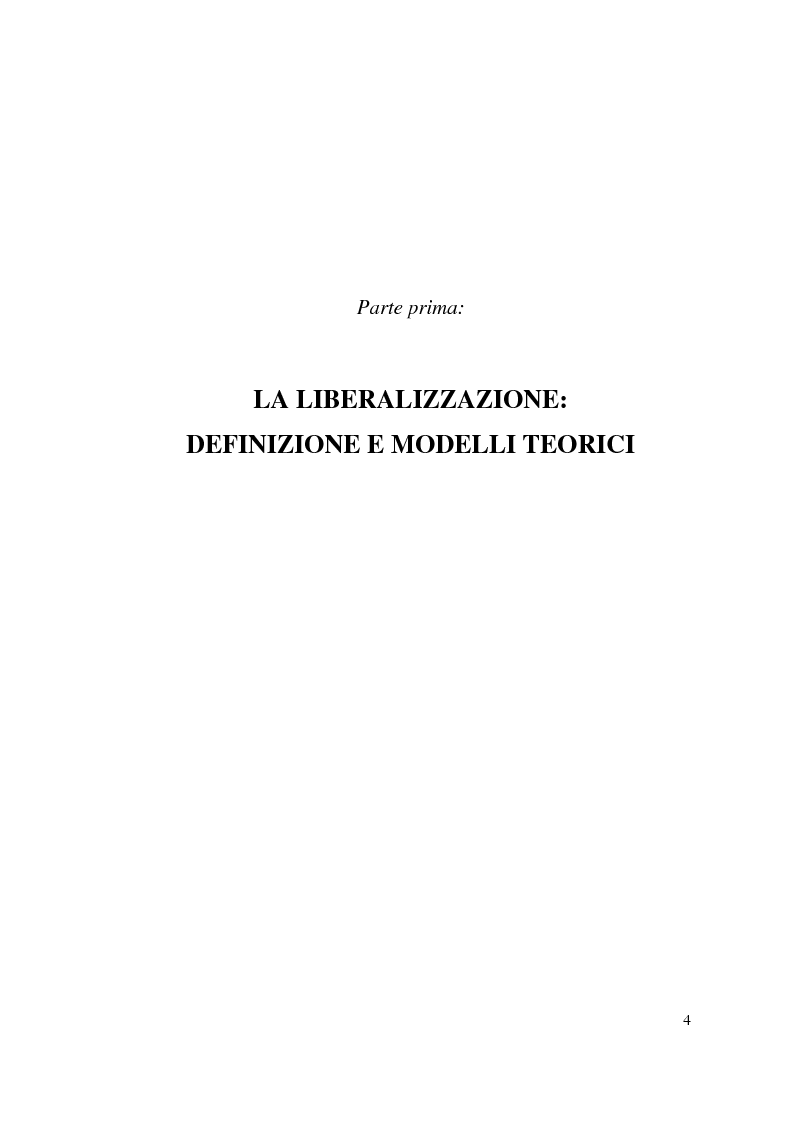 Parte prima:

LA LIBERALIZZAZIONE:
DEFINIZIONE E MODELLI TEORICI

4